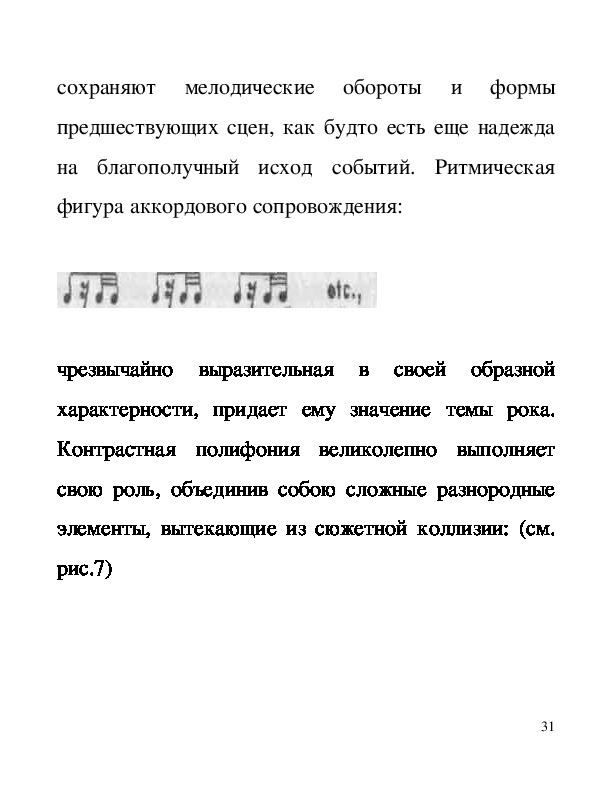 сохраняют мелодические обороты и формы предшествующих сцен, как будто есть еще надежда на благополучный исход событий. Ритмическая фигура аккордового сопровождения:

etc.,

чрезвычайно выразительная в своей образной характерности, придает ему значение темы рока. Контрастная полифония великолепно выполняет свою роль, объединив собою сложные разнородные элементы, вытекающие из сюжетной коллизии: (см. рис.7)

31